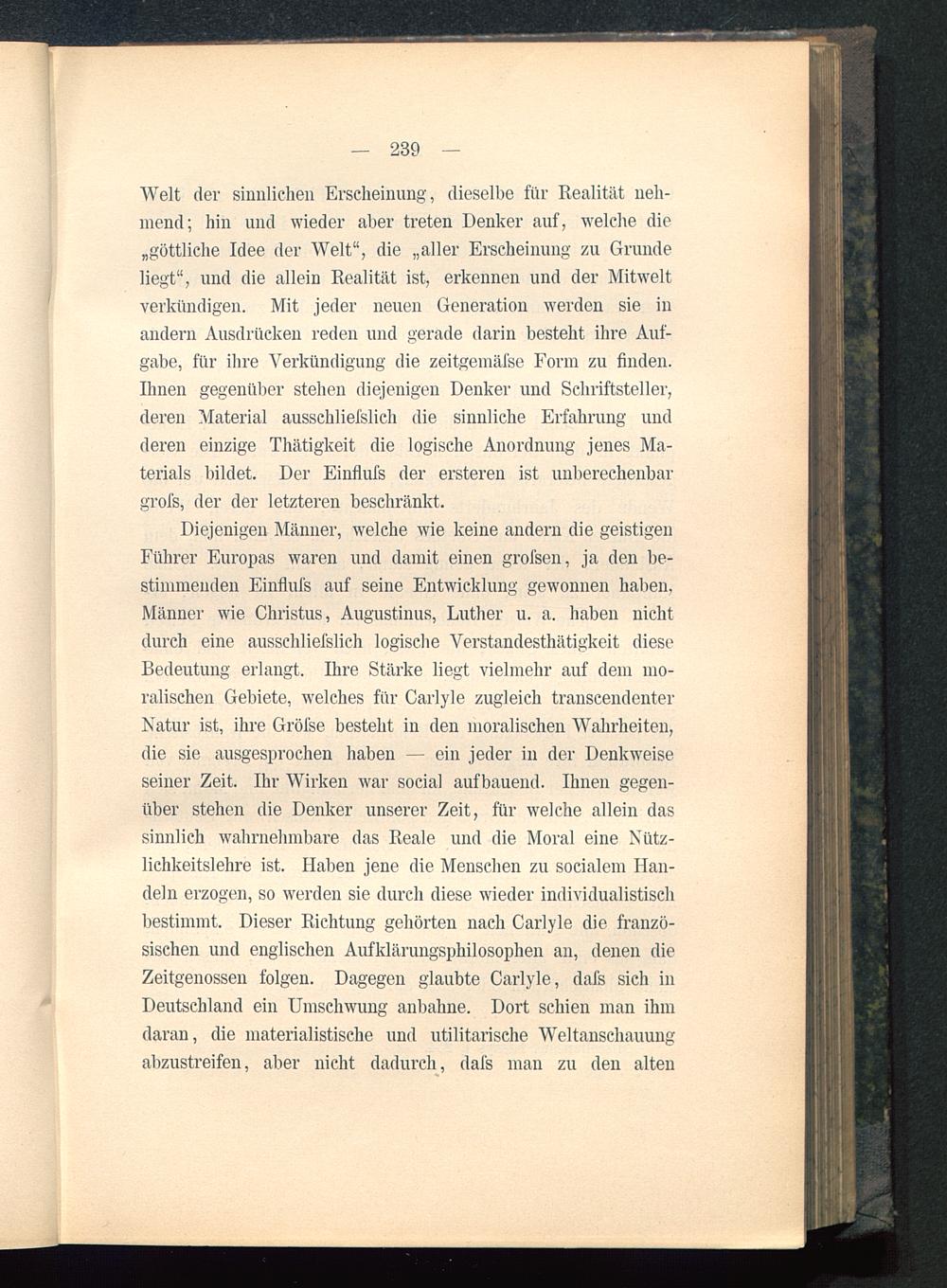 — 239 —

Welt der sinnlichen Erscheinung, dieselbe für Realität nehmend; hin und wieder aber treten Denker auf, welche die „göttliche Idee der Welt“, die „aller Erscheinung zu Grunde liegt“, und die allein Realität ist, erkennen und der Mitwelt verkündigen. Mit jeder neuen Generation werden sie in andern Ausdrücken reden und gerade darin besteht ihre Aufgabe, für ihre Verkündigung die zeitgemäſse Form zu finden. Ihnen gegenüber stehen diejenigen Denker und Schriftsteller, deren Material ausschlieſslich die sinnliche Erfahrung und deren einzige Thätigkeit die logische Anordnung jenes Materials bildet. Der Einfluſs der ersteren ist unberechenbar groſs, der der letzteren beschränkt.

Diejenigen Männer, welche wie keine andern die geistigen Führer Europas waren und damit einen groſsen, ja den bestimmenden Einfluſs auf seine Entwicklung gewonnen haben, Männer wie Christus, Augustinus, Luther u. a. haben nicht durch eine ausschlieſslich logische Verstandesthätigkeit diese Bedeutung erlangt. Ihre Stärke liegt vielmehr auf dem moralischen Gebiete, welches für Carlyle zugleich transcendenter Natur ist, ihre Gröſse besteht in den moralischen Wahrheiten, die sie ausgesprochen haben — ein jeder in der Denkweise seiner Zeit. Ihr Wirken war social aufbauend. Ihnen gegenüber stehen die Denker unserer Zeit, für welche allein das sinnlich wahrnehmbare das Reale und die Moral eine Nützlichkeitslehre ist. Haben jene die Menschen zu socialem Handeln erzogen, so werden sie durch diese wieder individualistisch bestimmt. Dieser Richtung gehörten nach Carlyle die französischen und englischen Aufklärungsphilosophen an, denen die Zeitgenossen folgen. Dagegen glaubte Carlyle, daſs sich in Deutschland ein Umschwung anbahne. Dort schien man ihm daran, die materialistische und utilitarische Weltanschauung abzustreifen, aber nicht dadurch, daſs man zu den alten